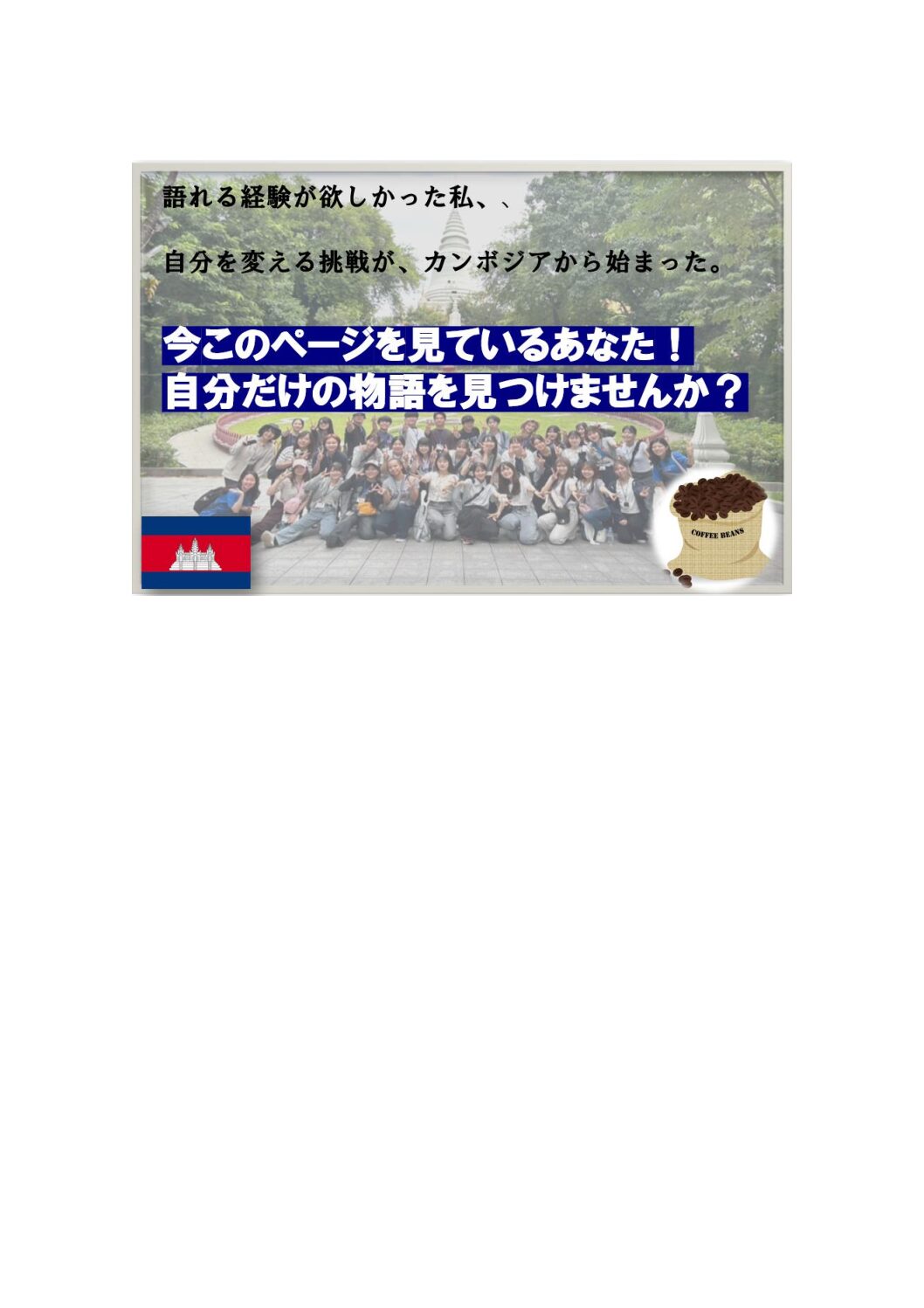 語れる経験が欲しかった私、、

自分を変える挑戦が、カンボジアから始まった。

今このページを見ているあなた！
自分だけの物語を見つけませんか？

COFFEE BEANS